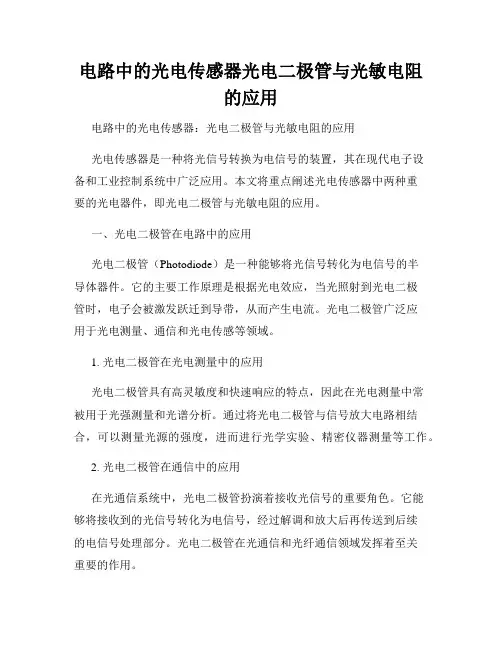 电路中的光电传感器光电二极管与光敏电阻的应用

电路中的光电传感器：光电二极管与光敏电阻的应用

光电传感器是一种将光信号转换为电信号的装置，其在现代电子设备和工业控制系统中广泛应用。本文将重点阐述光电传感器中两种重要的光电器件，即光电二极管与光敏电阻的应用。

一、光电二极管在电路中的应用

光电二极管（Photodiode）是一种能够将光信号转化为电信号的半导体器件。它的主要工作原理是根据光电效应，当光照射到光电二极管时，电子会被激发跃迁到导带，从而产生电流。光电二极管广泛应用于光电测量、通信和光电传感等领域。

1. 光电二极管在光电测量中的应用

光电二极管具有高灵敏度和快速响应的特点，因此在光电测量中常被用于光强测量和光谱分析。通过将光电二极管与信号放大电路相结合，可以测量光源的强度，进而进行光学实验、精密仪器测量等工作。

2. 光电二极管在通信中的应用

在光通信系统中，光电二极管扮演着接收光信号的重要角色。它能够将接收到的光信号转化为电信号，经过解调和放大后再传送到后续的电信号处理部分。光电二极管在光通信和光纤通信领域发挥着至关重要的作用。